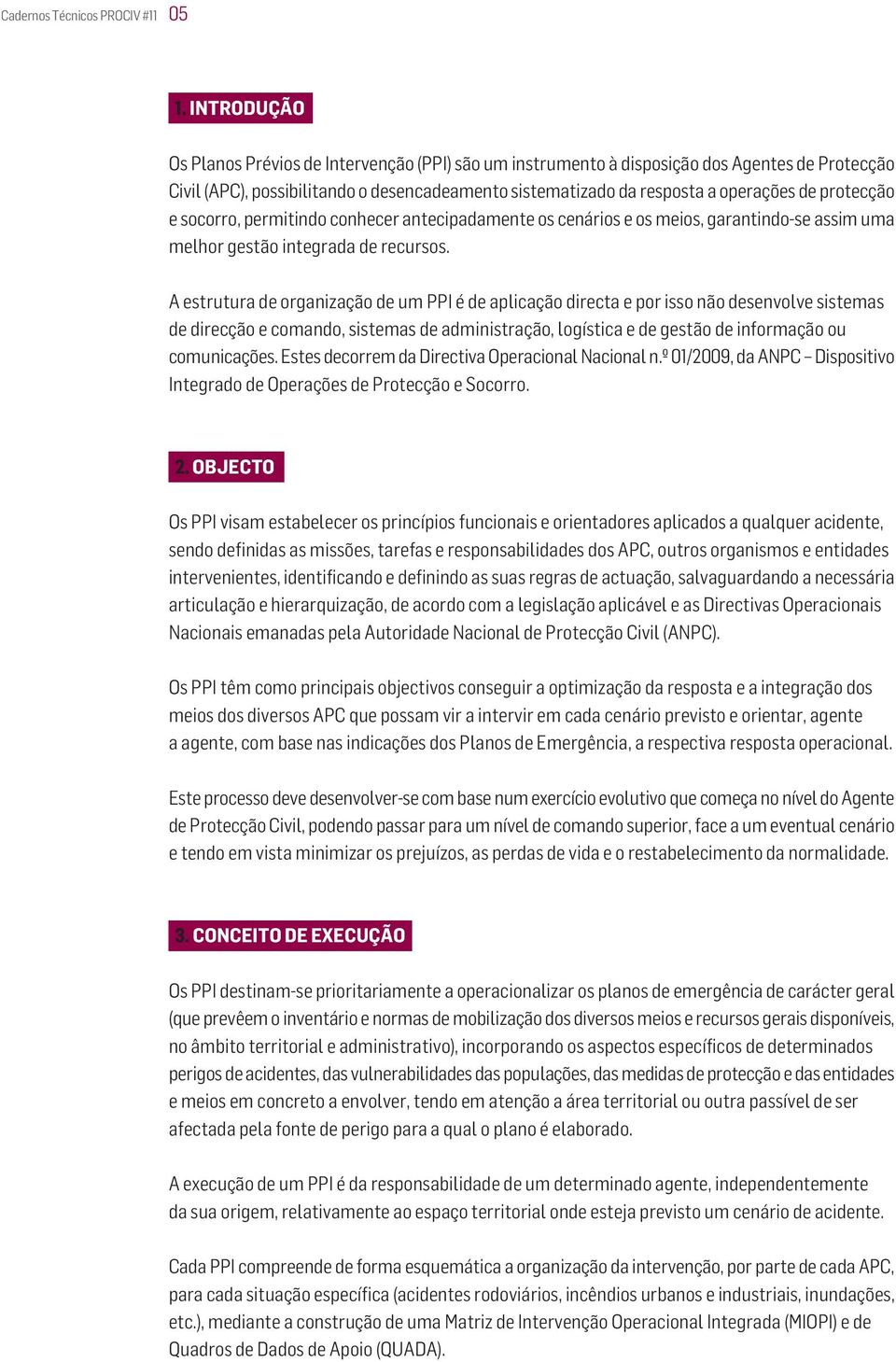 Cadernos Técnicos PROCIV #11 05

1. INTRODUÇÃO

Os Planos Prévios de Intervenção (PPI) são um instrumento à disposição dos Agentes de Protecção Civil (APC), possibilitando o desencadeamento sistematizado da resposta a operações de protecção e socorro, permitindo conhecer antecipadamente os cenários e os meios, garantindo-se assim uma melhor gestão integrada de recursos.

A estrutura de organização de um PPI é de aplicação directa e por isso não desenvolve sistemas de direcção e comando, sistemas de administração, logística e de gestão de informação ou comunicações. Estes decorrem da Directiva Operacional Nacional n.º 01/2009, da ANPC – Dispositivo Integrado de Operações de Protecção e Socorro.

2. OBJECTO

Os PPI visam estabelecer os princípios funcionais e orientadores aplicados a qualquer acidente, sendo definidas as missões, tarefas e responsabilidades dos APC, outros organismos e entidades intervenientes, identificando e definindo as suas regras de actuação, salvaguardando a necessária articulação e hierarquização, de acordo com a legislação aplicável e as Directivas Operacionais Nacionais emanadas pela Autoridade Nacional de Protecção Civil (ANPC).

Os PPI têm como principais objectivos conseguir a optimização da resposta e a integração dos meios dos diversos APC que possam vir a intervir em cada cenário previsto e orientar, agente a agente, com base nas indicações dos Planos de Emergência, a respectiva resposta operacional.

Este processo deve desenvolver-se com base num exercício evolutivo que começa no nível do Agente de Protecção Civil, podendo passar para um nível de comando superior, face a um eventual cenário e tendo em vista minimizar os prejuízos, as perdas de vida e o restabelecimento da normalidade.

3. CONCEITO DE EXECUÇÃO

Os PPI destinam-se prioritariamente a operacionalizar os planos de emergência de carácter geral (que prevêem o inventário e normas de mobilização dos diversos meios e recursos gerais disponíveis, no âmbito territorial e administrativo), incorporando os aspectos específicos de determinados perigos de acidentes, das vulnerabilidades das populações, das medidas de protecção e das entidades e meios em concreto a envolver, tendo em atenção a área territorial ou outra passível de ser afectada pela fonte de perigo para a qual o plano é elaborado.

A execução de um PPI é da responsabilidade de um determinado agente, independentemente da sua origem, relativamente ao espaço territorial onde esteja previsto um cenário de acidente.

Cada PPI compreende de forma esquemática a organização da intervenção, por parte de cada APC, para cada situação específica (acidentes rodoviários, incêndios urbanos e industriais, inundações, etc.), mediante a construção de uma Matriz de Intervenção Operacional Integrada (MIOPI) e de Quadros de Dados de Apoio (QUADA).